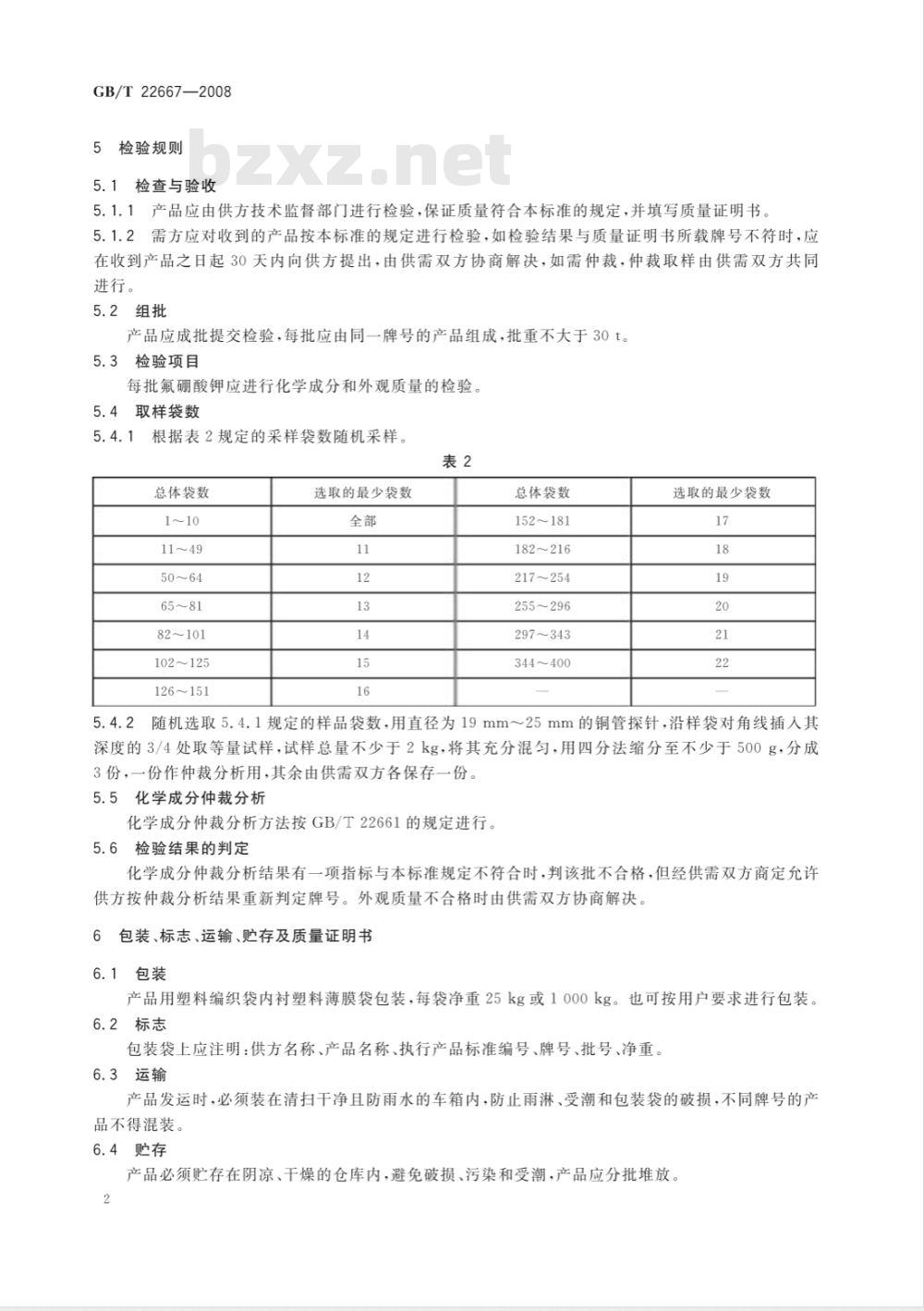 GB/T 22667—2008

5 检验规则

bzxz.net

5.1 检查与验收

5.1.1 产品应由供方技术监督部门进行检验，保证质量符合本标准的规定，并填写质量证明书。

5.1.2 需方应对收到的产品按本标准的规定进行检验，如检验结果与质量证明书所载牌号不符时，应在收到产品之日起 30 天内向供方提出，由供需双方协商解决，如需仲裁，仲裁取样由供需双方共同进行。

5.2 组批

产品应成批提交检验，每批应由同一牌号的产品组成，批重不大于 30 t。

5.3 检验项目

每批氟硼酸钾应进行化学成分和外观质量的检验。

5.4 取样袋数

5.4.1 根据表 2 规定的采样袋数随机采样。

表 2

| 总体袋数 | 选取的最少袋数 | 总体袋数 | 选取的最少袋数 |
|---|---|---|---|
| 1～10 | 全部 | 152～181 | 17 |
| 11～49 | 11 | 182～216 | 18 |
| 50～64 | 12 | 217～254 | 19 |
| 65～81 | 13 | 255～296 | 20 |
| 82～101 | 14 | 297～343 | 21 |
| 102～125 | 15 | 344～400 | 22 |
| 126～151 | 16 | — | — |

5.4.2 随机选取 5.4.1 规定的样品袋数，用直径为 19 mm～25 mm 的铜管探针，沿样袋对角线插入其深度的 3/4 处取等量试样，试样总量不少于 2 kg，将其充分混匀，用四分法缩分至不少于 500 g，分成 3 份，一份作仲裁分析用，其余由供需双方各保存一份。

5.5 化学成分仲裁分析

化学成分仲裁分析方法按 GB/T 22661 的规定进行。

5.6 检验结果的判定

化学成分仲裁分析结果有一项指标与本标准规定不符合时，判该批不合格，但经供需双方商定允许供方按仲裁分析结果重新判定牌号。外观质量不合格时由供需双方协商解决。

6 包装、标志、运输、贮存及质量证明书

6.1 包装

产品用塑料编织袋内衬塑料薄膜袋包装，每袋净重 25 kg 或 1 000 kg。也可按用户要求进行包装。

6.2 标志

包装袋上应注明：供方名称、产品名称、执行产品标准编号、牌号、批号、净重。

6.3 运输

产品发运时，必须装在清扫干净且防雨水的车箱内，防止雨淋、受潮和包装袋的破损，不同牌号的产品不得混装。

6.4 贮存

产品必须贮存在阴凉、干燥的仓库内，避免破损、污染和受潮，产品应分批堆放。

2